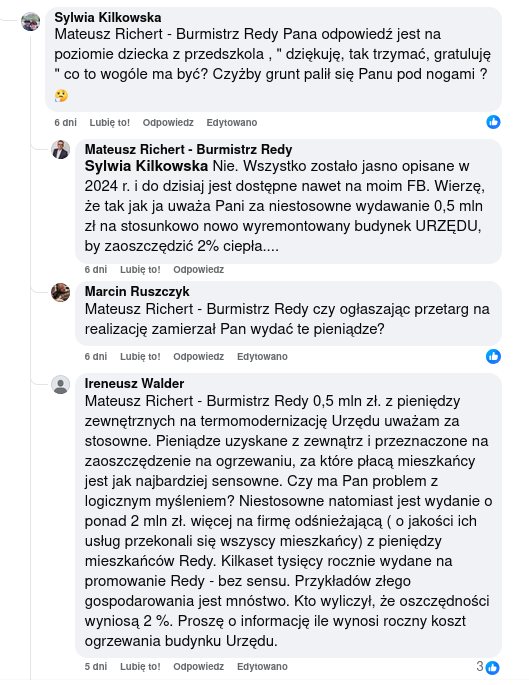 Sylwia Kilkowska
Mateusz Richert - Burmistrz Redy Pana odpowiedź jest na poziomie dziecka z przedszkola , " dziękuję, tak trzymać, gratuluję " co to wogóle ma być? Czyżby grunt palił się Panu pod nogami ? 🤔

6 dni Lubię to! Odpowiedz Edytowano

Mateusz Richert - Burmistrz Redy
Sylwia Kilkowska Nie. Wszystko zostało jasno opisane w 2024 r. i do dzisiaj jest dostępne nawet na moim FB. Wierzę, że tak jak ja uważa Pani za niestosowne wydawanie 0,5 mln zł na stosunkowo nowo wyremontowany budynek URZĘDU, by zaoszczędzić 2% ciepła....

6 dni Lubię to! Odpowiedz

Marcin Ruszczyk
Mateusz Richert - Burmistrz Redy czy ogłaszając przetarg na realizację zamierzał Pan wydać te pieniądze?

6 dni Lubię to! Odpowiedz Edytowano

Ireneusz Walder
Mateusz Richert - Burmistrz Redy 0,5 mln zł. z pieniędzy zewnętrznych na termomodernizację Urzędu uważam za stosowne. Pieniądze uzyskane z zewnątrz i przeznaczone na zaoszczędzenie na ogrzewaniu, za które płacą mieszkańcy jest jak najbardziej sensowne. Czy ma Pan problem z logicznym myśleniem? Niestosowne natomiast jest wydanie o ponad 2 mln zł. więcej na firmę odśnieżającą ( o jakości ich usług przekonali się wszyscy mieszkańcy) z pieniędzy mieszkańców Redy. Kilkaset tysięcy rocznie wydane na promowanie Redy - bez sensu. Przykładów złego gospodarowania jest mnóstwo. Kto wyliczył, że oszczędności wyniosą 2 %. Proszę o informację ile wynosi roczny koszt ogrzewania budynku Urzędu.

5 dni Lubię to! Odpowiedz Edytowano 3